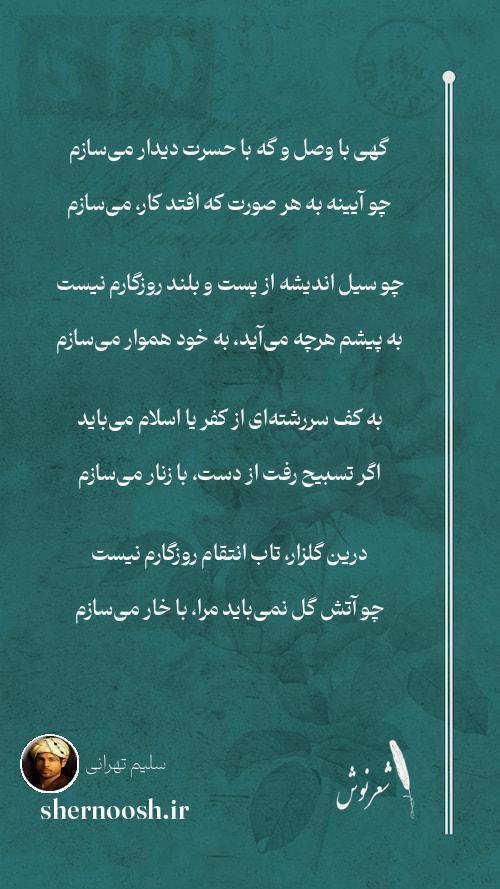 گهی با وصل و گه با حسرت دیدار می‌سازم
چو آیینه به هر صورت که افتد کار، می‌سازم

چو سیل اندیشه از پست و بلند روزگارم نیست
به پیشم هرچه می‌آید، به خود هموار می‌سازم

به کف سررشته‌ای از کفر یا اسلام می‌باید
اگر تسبیح رفت از دست، با زنار می‌سازم

درین گلزار، تاب انتقام روزگارم نیست
چو آتش گل نمی‌باید مرا، با خار می‌سازم

سلیم تهرانی
shernoosh.ir
شعرنوش